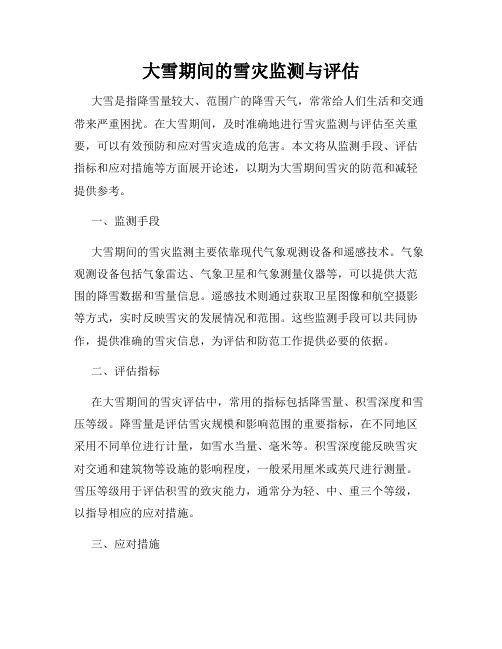 大雪期间的雪灾监测与评估

大雪是指降雪量较大、范围广的降雪天气，常常给人们生活和交通带来严重困扰。在大雪期间，及时准确地进行雪灾监测与评估至关重要，可以有效预防和应对雪灾造成的危害。本文将从监测手段、评估指标和应对措施等方面展开论述，以期为大雪期间雪灾的防范和减轻提供参考。

一、监测手段

大雪期间的雪灾监测主要依靠现代气象观测设备和遥感技术。气象观测设备包括气象雷达、气象卫星和气象测量仪器等，可以提供大范围的降雪数据和雪量信息。遥感技术则通过获取卫星图像和航空摄影等方式，实时反映雪灾的发展情况和范围。这些监测手段可以共同协作，提供准确的雪灾信息，为评估和防范工作提供必要的依据。

二、评估指标

在大雪期间的雪灾评估中，常用的指标包括降雪量、积雪深度和雪压等级。降雪量是评估雪灾规模和影响范围的重要指标，在不同地区采用不同单位进行计量，如雪水当量、毫米等。积雪深度能反映雪灾对交通和建筑物等设施的影响程度，一般采用厘米或英尺进行测量。雪压等级用于评估积雪的致灾能力，通常分为轻、中、重三个等级，以指导相应的应对措施。

三、应对措施